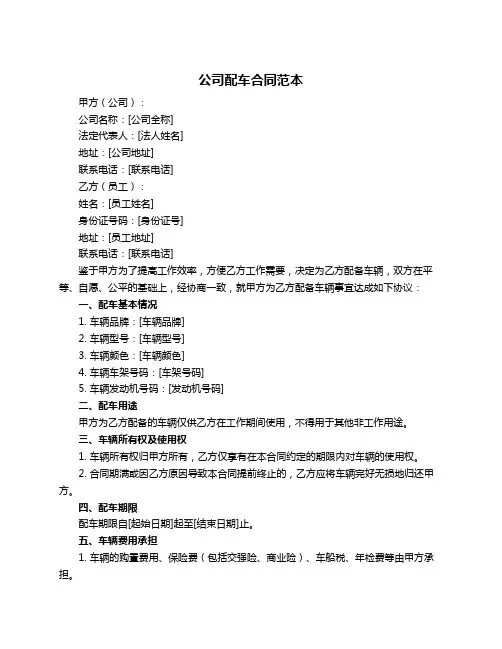 公司配车合同范本

甲方（公司）：

公司名称：[公司全称]

法定代表人：[法人姓名]

地址：[公司地址]

联系电话：[联系电话]

乙方（员工）：

姓名：[员工姓名]

身份证号码：[身份证号]

地址：[员工地址]

联系电话：[联系电话]

鉴于甲方为了提高工作效率，方便乙方工作需要，决定为乙方配备车辆，双方在平等、自愿、公平的基础上，经协商一致，就甲方为乙方配备车辆事宜达成如下协议：

一、配车基本情况

1. 车辆品牌：[车辆品牌]

2. 车辆型号：[车辆型号]

3. 车辆颜色：[车辆颜色]

4. 车辆车架号码：[车架号码]

5. 车辆发动机号码：[发动机号码]

二、配车用途

甲方为乙方配备的车辆仅供乙方在工作期间使用，不得用于其他非工作用途。

三、车辆所有权及使用权

1. 车辆所有权归甲方所有，乙方仅享有在本合同约定的期限内对车辆的使用权。

2. 合同期满或因乙方原因导致本合同提前终止的，乙方应将车辆完好无损地归还甲方。

四、配车期限

配车期限自[起始日期]起至[结束日期]止。

五、车辆费用承担

1. 车辆的购置费用、保险费（包括交强险、商业险）、车船税、年检费等由甲方承担。